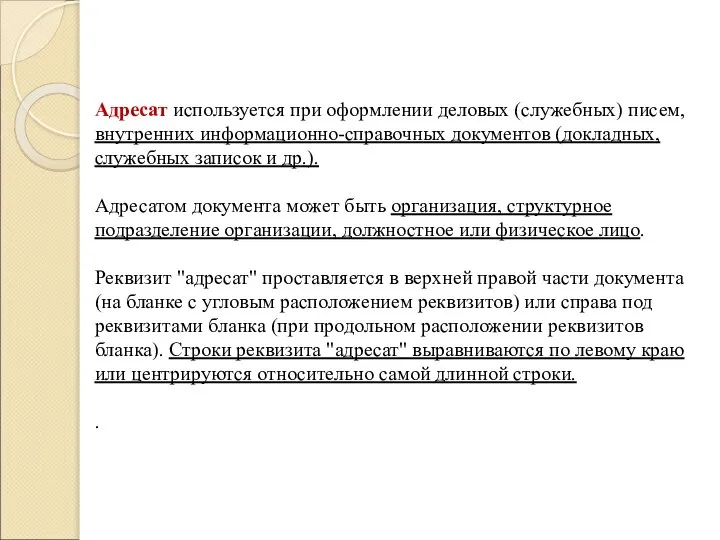 Адресат используется при оформлении деловых (служебных) писем, внутренних информационно-справочных документов (докладных, служебных записок и др.).

Адресатом документа может быть организация, структурное подразделение организации, должностное или физическое лицо.

Реквизит "адресат" проставляется в верхней правой части документа (на бланке с угловым расположением реквизитов) или справа под реквизитами бланка (при продольном расположении реквизитов бланка). Строки реквизита "адресат" выравниваются по левому краю или центрируются относительно самой длинной строки.

.